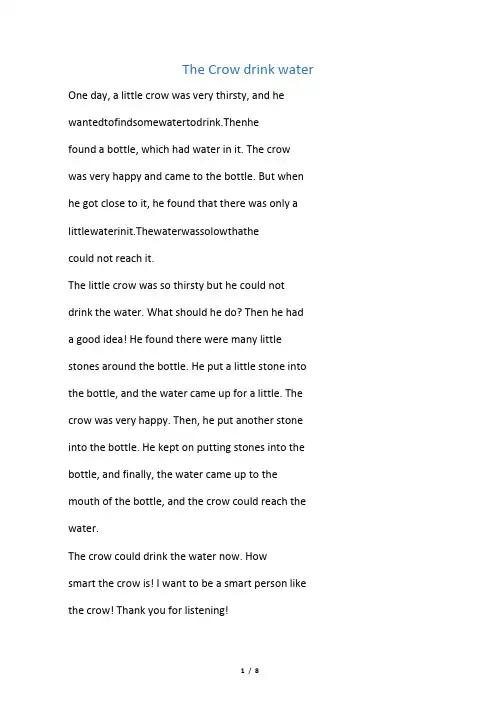 The Crow drink water

One day, a little crow was very thirsty, and he wantedtofindsomewatertodrink.Thenhe found a bottle, which had water in it. The crow was very happy and came to the bottle. But when he got close to it, he found that there was only a littlewaterinit.Thewaterwassolowthathe could not reach it.

The little crow was so thirsty but he could not drink the water. What should he do? Then he had a good idea! He found there were many little stones around the bottle. He put a little stone into the bottle, and the water came up for a little. The crow was very happy. Then, he put another stone into the bottle. He kept on putting stones into the bottle, and finally, the water came up to the mouth of the bottle, and the crow could reach the water.

The crow could drink the water now. How smart the crow is! I want to be a smart person like the crow! Thank you for listening!

1 / 8